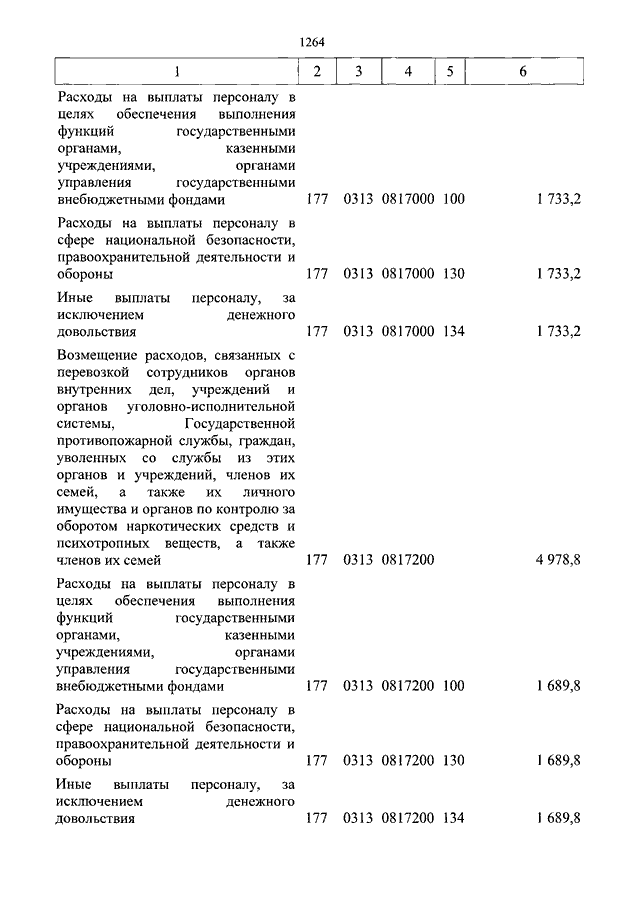 1264

| 1 | 2 | 3 | 4 | 5 | 6 |
|---|---|---|---|---|---|
| Расходы на выплаты персоналу в целях обеспечения выполнения функций государственными органами, казенными учреждениями, органами управления государственными внебюджетными фондами | 177 | 0313 | 0817000 | 100 | 1 733,2 |
| Расходы на выплаты персоналу в сфере национальной безопасности, правоохранительной деятельности и обороны | 177 | 0313 | 0817000 | 130 | 1 733,2 |
| Иные выплаты персоналу, за исключением денежного довольствия | 177 | 0313 | 0817000 | 134 | 1 733,2 |
| Возмещение расходов, связанных с перевозкой сотрудников органов внутренних дел, учреждений и органов уголовно-исполнительной системы, Государственной противопожарной службы, граждан, уволенных со службы из этих органов и учреждений, членов их семей, а также их личного имущества и органов по контролю за оборотом наркотических средств и психотропных веществ, а также членов их семей | 177 | 0313 | 0817200 | | 4 978,8 |
| Расходы на выплаты персоналу в целях обеспечения выполнения функций государственными органами, казенными учреждениями, органами управления государственными внебюджетными фондами | 177 | 0313 | 0817200 | 100 | 1 689,8 |
| Расходы на выплаты персоналу в сфере национальной безопасности, правоохранительной деятельности и обороны | 177 | 0313 | 0817200 | 130 | 1 689,8 |
| Иные выплаты персоналу, за исключением денежного довольствия | 177 | 0313 | 0817200 | 134 | 1 689,8 |